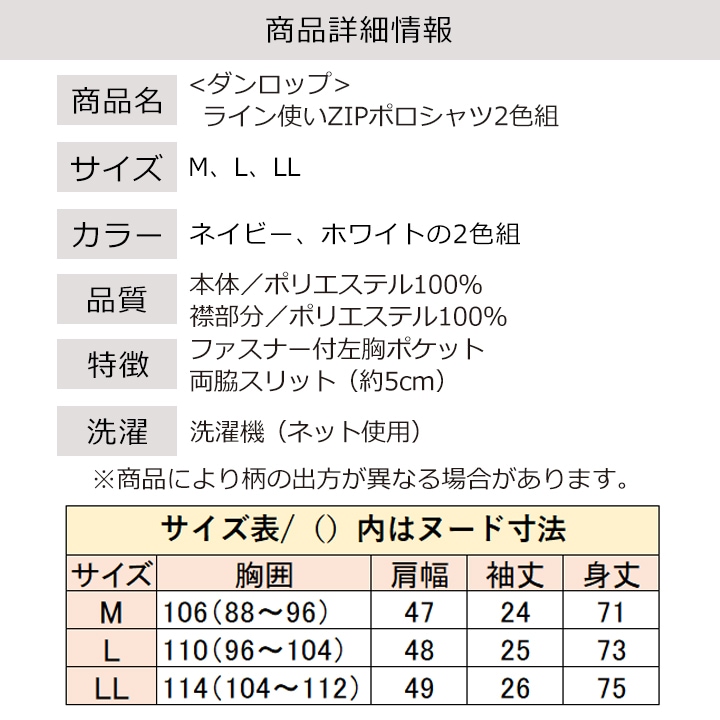 商品詳細情報

商品名
<ダンロップ>
ライン使いZIPポロシャツ2色組

サイズ
M、L、LL

カラー
ネイビー、ホワイトの2色組

品質
本体/ポリエステル100%
襟部分/ポリエステル100%

特徴
ファスナー付左胸ポケット
両脇スリット(約5cm)

洗濯
洗濯機(ネット使用)

※商品により柄の出方が異なる場合があります。

サイズ表/()内はヌード寸法

| サイズ | 胸囲 | 肩幅 | 袖丈 | 身丈 |
|---|---|---|---|---|
| M | 106(88~96) | 47 | 24 | 71 |
| L | 110(96~104) | 48 | 25 | 73 |
| LL | 114(104~112) | 49 | 26 | 75 |